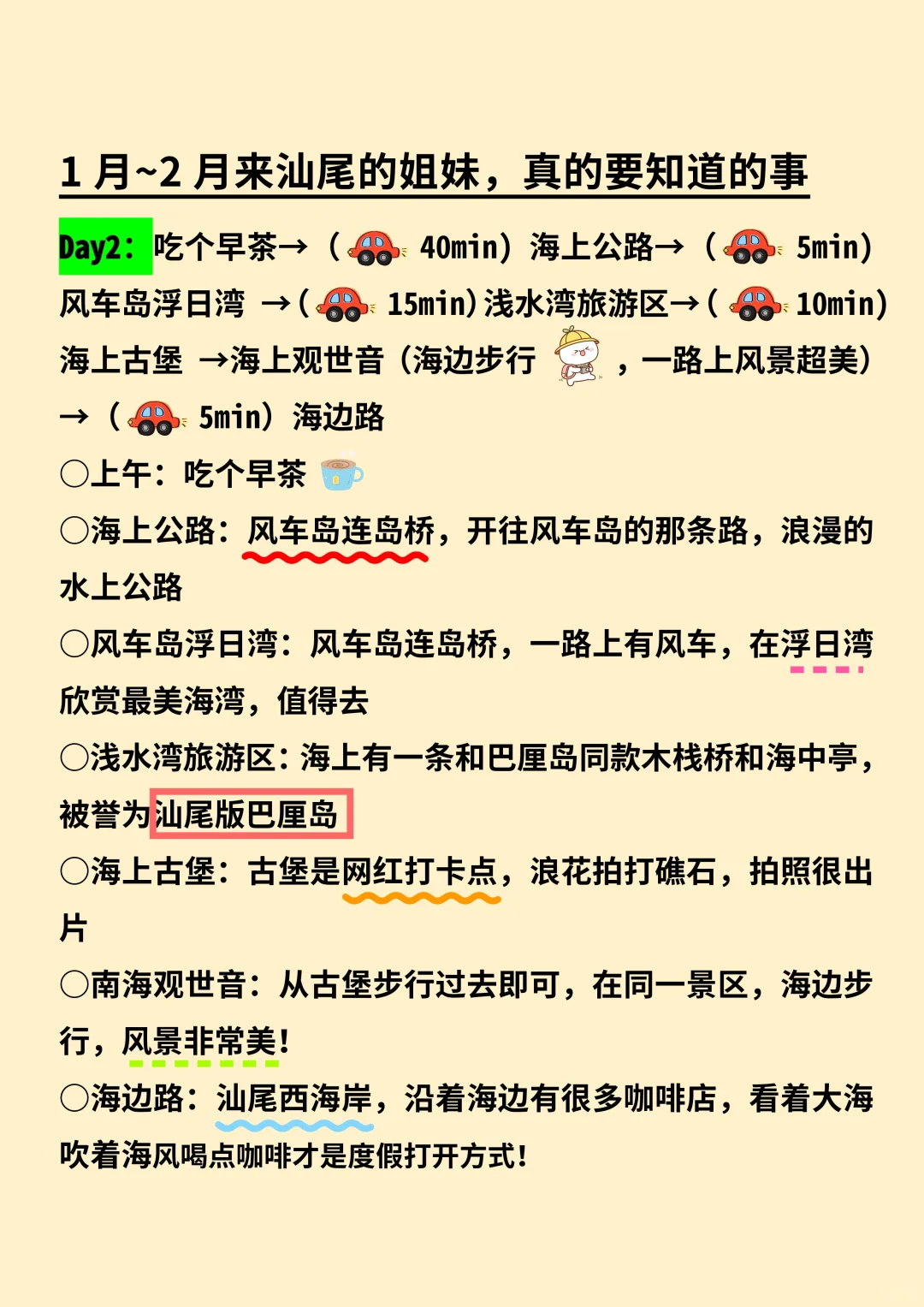 1 月~2 月来汕尾的姐妹，真的要知道的事

Day2：吃个早茶→（ 40min）海上公路→（ 5min）风车岛浮日湾 →（ 15min）浅水湾旅游区→（ 10min）海上古堡 →海上观世音（海边步行 ，一路上风景超美）→（ 5min）海边路

○上午：吃个早茶

○海上公路：风车岛连岛桥，开往风车岛的那条路，浪漫的水上公路

○风车岛浮日湾：风车岛连岛桥，一路上有风车，在浮日湾欣赏最美海湾，值得去

○浅水湾旅游区：海上有一条和巴厘岛同款木栈桥和海中亭，被誉为汕尾版巴厘岛

○海上古堡：古堡是网红打卡点，浪花拍打礁石，拍照很出片

○南海观世音：从古堡步行过去即可，在同一景区，海边步行，风景非常美！

○海边路：汕尾西海岸，沿着海边有很多咖啡店，看着大海吹着海风喝点咖啡才是度假打开方式！